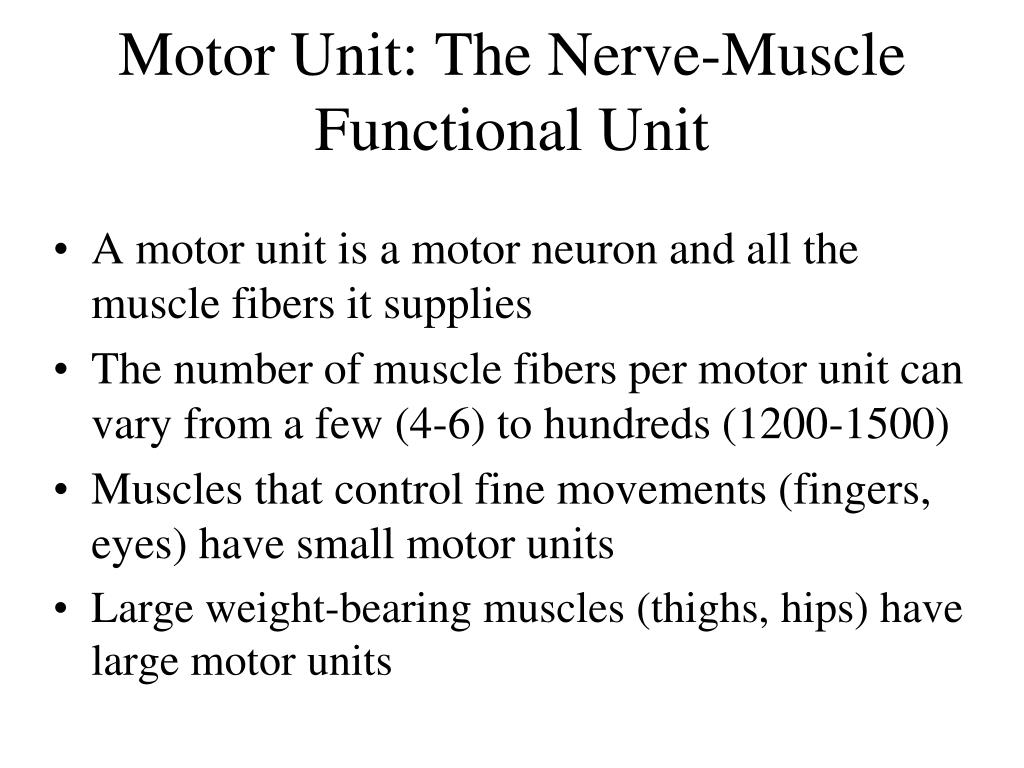 Motor Unit: The Nerve-Muscle Functional Unit

• A motor unit is a motor neuron and all the muscle fibers it supplies
• The number of muscle fibers per motor unit can vary from a few (4-6) to hundreds (1200-1500)
• Muscles that control fine movements (fingers, eyes) have small motor units
• Large weight-bearing muscles (thighs, hips) have large motor units